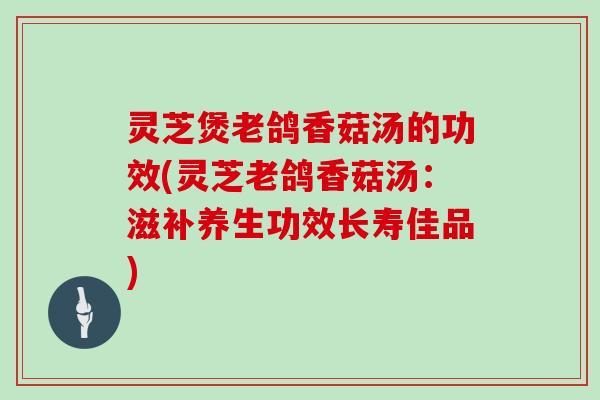 灵芝煲老鸽香菇汤的功效(灵芝老鸽香菇汤：滋补养生功效长寿佳品)